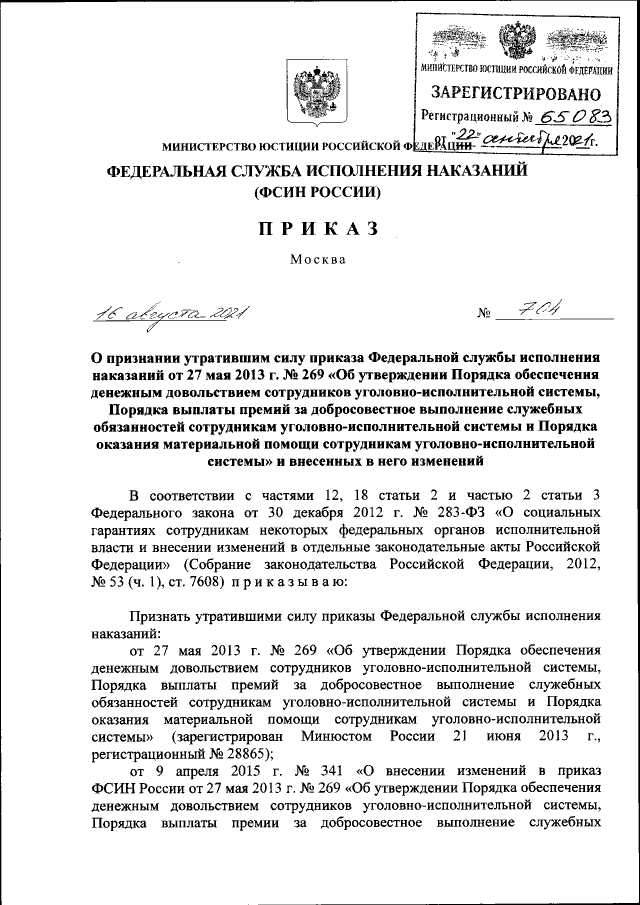 МИНИСТЕРСТВО ЮСТИЦИИ РОССИЙСКОЙ ФЕДЕРАЦИИ
ЗАРЕГИСТРИРОВАНО
Регистрационный № 65083
от "22" сентября 2021 г.

МИНИСТЕРСТВО ЮСТИЦИИ РОССИЙСКОЙ ФЕДЕРАЦИИ

ФЕДЕРАЛЬНАЯ СЛУЖБА ИСПОЛНЕНИЯ НАКАЗАНИЙ
(ФСИН РОССИИ)

ПРИКАЗ

Москва

16 августа 2021 № 704

О признании утратившим силу приказа Федеральной службы исполнения наказаний от 27 мая 2013 г. № 269 «Об утверждении Порядка обеспечения денежным довольствием сотрудников уголовно-исполнительной системы, Порядка выплаты премий за добросовестное выполнение служебных обязанностей сотрудникам уголовно-исполнительной системы и Порядка оказания материальной помощи сотрудникам уголовно-исполнительной системы» и внесенных в него изменений

В соответствии с частями 12, 18 статьи 2 и частью 2 статьи 3 Федерального закона от 30 декабря 2012 г. № 283-ФЗ «О социальных гарантиях сотрудникам некоторых федеральных органов исполнительной власти и внесении изменений в отдельные законодательные акты Российской Федерации» (Собрание законодательства Российской Федерации, 2012, № 53 (ч. 1), ст. 7608) приказываю:

Признать утратившими силу приказы Федеральной службы исполнения наказаний:

от 27 мая 2013 г. № 269 «Об утверждении Порядка обеспечения денежным довольствием сотрудников уголовно-исполнительной системы, Порядка выплаты премий за добросовестное выполнение служебных обязанностей сотрудникам уголовно-исполнительной системы и Порядка оказания материальной помощи сотрудникам уголовно-исполнительной системы» (зарегистрирован Минюстом России 21 июня 2013 г., регистрационный № 28865);

от 9 апреля 2015 г. № 341 «О внесении изменений в приказ ФСИН России от 27 мая 2013 г. № 269 «Об утверждении Порядка обеспечения денежным довольствием сотрудников уголовно-исполнительной системы, Порядка выплаты премии за добросовестное выполнение служебных